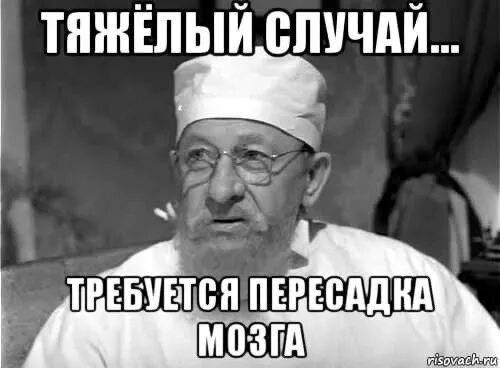 ТЯЖЁЛЫЙ СЛУЧАЙ...

ТРЕБУЕТСЯ ПЕРЕСАДКА МОЗГА

risovach.ru